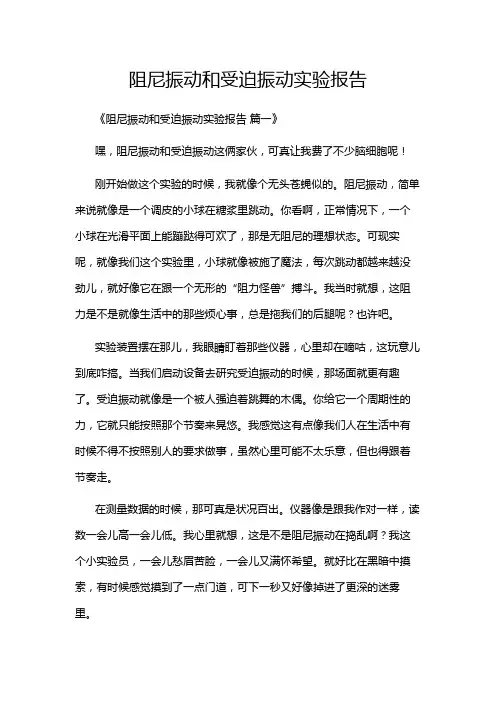 阻尼振动和受迫振动实验报告

《阻尼振动和受迫振动实验报告 篇一》

嘿，阻尼振动和受迫振动这俩家伙，可真让我费了不少脑细胞呢！

刚开始做这个实验的时候，我就像个无头苍蝇似的。阻尼振动，简单来说就像是一个调皮的小球在糖浆里跳动。你看啊，正常情况下，一个小球在光滑平面上能蹦跶得可欢了，那是无阻尼的理想状态。可现实呢，就像我们这个实验里，小球就像被施了魔法，每次跳动都越来越没劲儿，就好像它在跟一个无形的“阻力怪兽”搏斗。我当时就想，这阻力是不是就像生活中的那些烦心事，总是拖我们的后腿呢？也许吧。

实验装置摆在那儿，我眼睛盯着那些仪器，心里却在嘀咕，这玩意儿到底咋搞。当我们启动设备去研究受迫振动的时候，那场面就更有趣了。受迫振动就像是一个被人强迫着跳舞的木偶。你给它一个周期性的力，它就只能按照那个节奏来晃悠。我感觉这有点像我们人在生活中有时候不得不按照别人的要求做事，虽然心里可能不太乐意，但也得跟着节奏走。

在测量数据的时候，那可真是状况百出。仪器像是跟我作对一样，读数一会儿高一会儿低。我心里就想，这是不是阻尼振动在捣乱啊？我这个小实验员，一会儿愁眉苦脸，一会儿又满怀希望。就好比在黑暗中摸索，有时候感觉摸到了一点门道，可下一秒又好像掉进了更深的迷雾里。